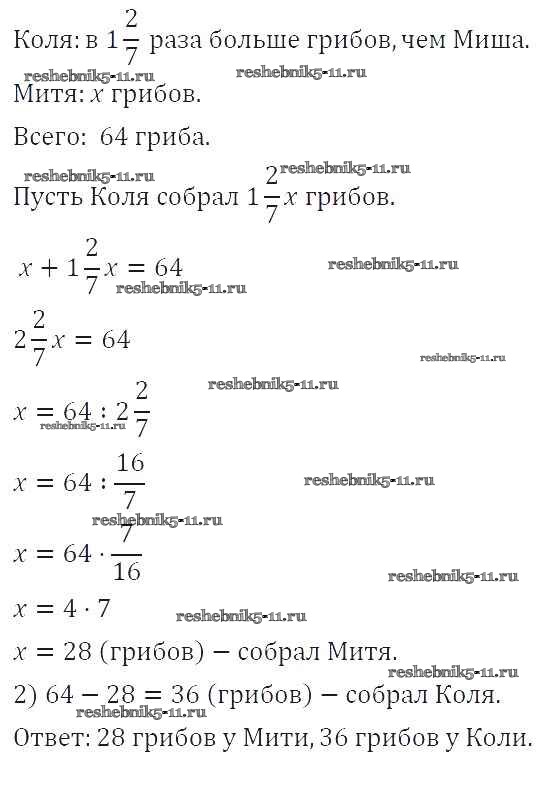 Коля: в $1\frac{2}{7}$ раза больше грибов, чем Миша.

reshebnik5-11.ru reshebnik5-11.ru

Митя: $x$ грибов.

Всего: 64 гриба.

reshebnik5-11.ru reshebnik5-11.ru

Пусть Коля собрал $1\frac{2}{7}x$ грибов.

$x + 1\frac{2}{7}x = 64$

reshebnik5-11.ru reshebnik5-11.ru

$2\frac{2}{7}x = 64$

reshebnik5-11.ru

reshebnik5-11.ru

$x = 64 : 2\frac{2}{7}$

reshebnik5-11.ru

$x = 64 : \frac{16}{7}$

reshebnik5-11.ru

reshebnik5-11.ru

$x = 64 \cdot \frac{7}{16}$

reshebnik5-11.ru

$x = 4 \cdot 7$

reshebnik5-11.ru

$x = 28$ (грибов) − собрал Митя.

reshebnik5-11.ru

2) $64 - 28 = 36$ (грибов) − собрал Коля.

reshebnik5-11.ru

Ответ: 28 грибов у Мити, 36 грибов у Коли.